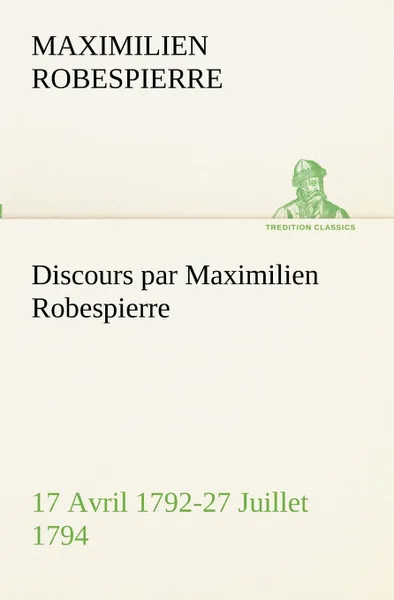 MAXIMILIEN ROBESPIERRE

TREDITION CLASSICS

Discours par Maximilien Robespierre

17 Avril 1792-27 Juillet 1794